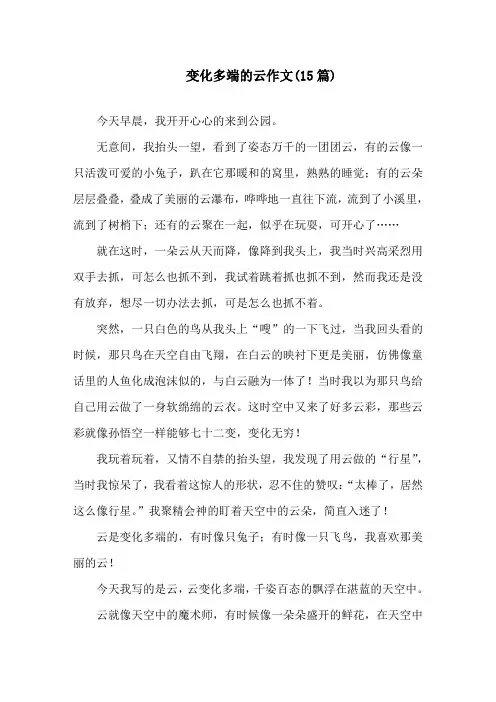 变化多端的云作文(15篇)

今天早晨，我开开心心的来到公园。

无意间，我抬头一望，看到了姿态万千的一团团云，有的云像一只活泼可爱的小兔子，趴在它那暖和的窝里，熟熟的睡觉；有的云朵层层叠叠，叠成了美丽的云瀑布，哗哗地一直往下流，流到了小溪里，流到了树梢下；还有的云聚在一起，似乎在玩耍，可开心了……

就在这时，一朵云从天而降，像降到我头上，我当时兴高采烈用双手去抓，可怎么也抓不到，我试着跳着抓也抓不到，然而我还是没有放弃，想尽一切办法去抓，可是怎么也抓不着。

突然，一只白色的鸟从我头上“嗖”的一下飞过，当我回头看的时候，那只鸟在天空自由飞翔，在白云的映衬下更是美丽，仿佛像童话里的人鱼化成泡沫似的，与白云融为一体了！当时我以为那只鸟给自己用云做了一身软绵绵的云衣。这时空中又来了好多云彩，那些云彩就像孙悟空一样能够七十二变，变化无穷！

我玩着玩着，又情不自禁的抬头望，我发现了用云做的“行星”，当时我惊呆了，我看着这惊人的形状，忍不住的赞叹：“太棒了，居然这么像行星。”我聚精会神的盯着天空中的云朵，简直入迷了！

云是变化多端的，有时像只兔子；有时像一只飞鸟，我喜欢那美丽的云！

今天我写的是云，云变化多端，千姿百态的飘浮在湛蓝的天空中。

云就像天空中的魔术师，有时候像一朵朵盛开的鲜花，在天空中